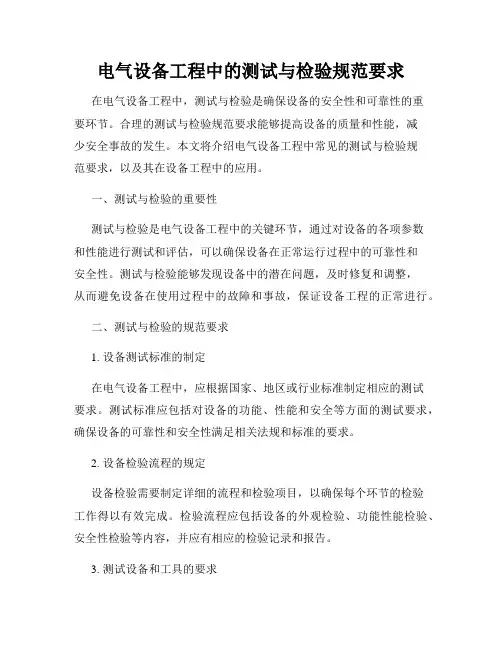 电气设备工程中的测试与检验规范要求

在电气设备工程中，测试与检验是确保设备的安全性和可靠性的重要环节。合理的测试与检验规范要求能够提高设备的质量和性能，减少安全事故的发生。本文将介绍电气设备工程中常见的测试与检验规范要求，以及其在设备工程中的应用。

一、测试与检验的重要性

测试与检验是电气设备工程中的关键环节，通过对设备的各项参数和性能进行测试和评估，可以确保设备在正常运行过程中的可靠性和安全性。测试与检验能够发现设备中的潜在问题，及时修复和调整，从而避免设备在使用过程中的故障和事故，保证设备工程的正常进行。

二、测试与检验的规范要求

1. 设备测试标准的制定

在电气设备工程中，应根据国家、地区或行业标准制定相应的测试要求。测试标准应包括对设备的功能、性能和安全等方面的测试要求，确保设备的可靠性和安全性满足相关法规和标准的要求。

2. 设备检验流程的规定

设备检验需要制定详细的流程和检验项目，以确保每个环节的检验工作得以有效完成。检验流程应包括设备的外观检验、功能性能检验、安全性检验等内容，并应有相应的检验记录和报告。

3. 测试设备和工具的要求